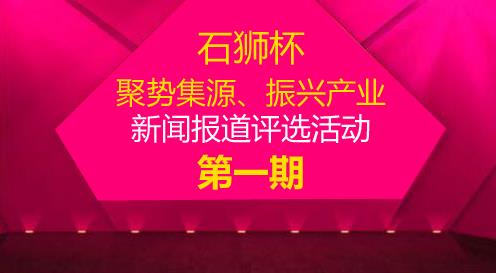 石狮杯
聚势集源、振兴产业
新闻报道评选活动
第一期